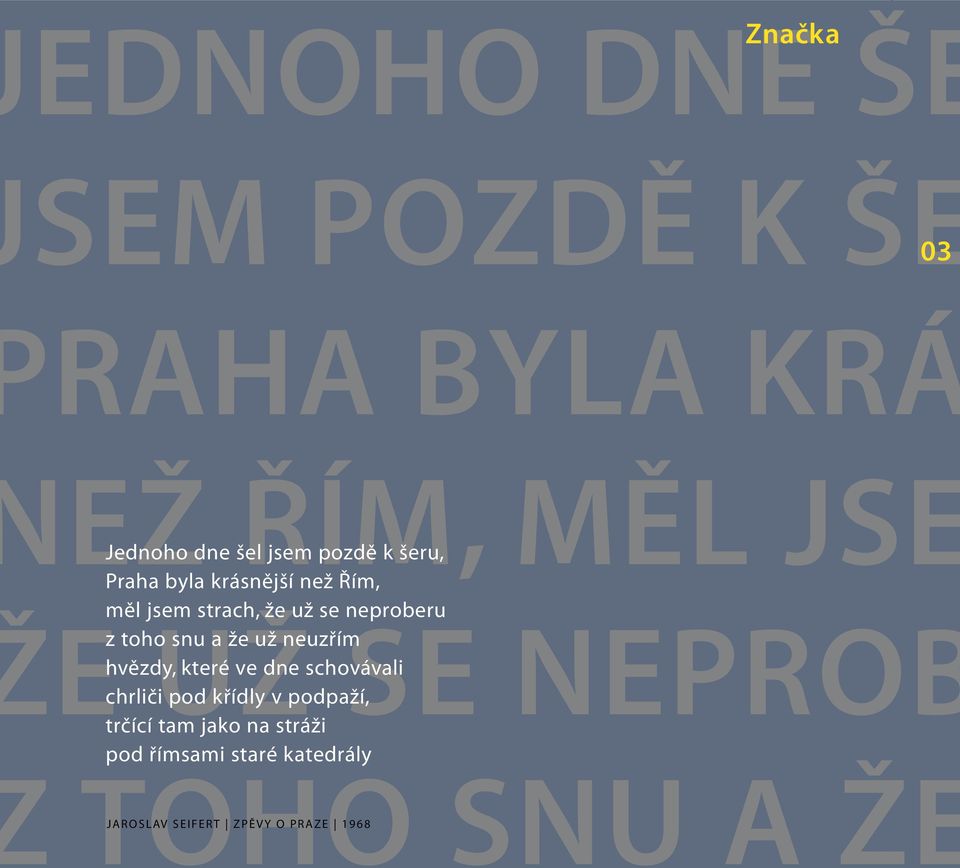 Značka

03

JEDNOHO DNE ŠE
JSEM POZDĚ K ŠE
PRAHA BYLA KRÁ
NEŽ ŘÍM, MĚL JSE
ŽE UŽ SE NEPROB
Z TOHO SNU A ŽE

Jednoho dne šel jsem pozdě k šeru,
Praha byla krásnější než Řím,
měl jsem strach, že už se neproberu
z toho snu a že už neuzřím
hvězdy, které ve dne schovávali
chrliči pod křídly v podpaží,
trčící tam jako na stráži
pod římsami staré katedrály

JAROSLAV SEIFERT | ZPĚVY O PRAZE | 1968